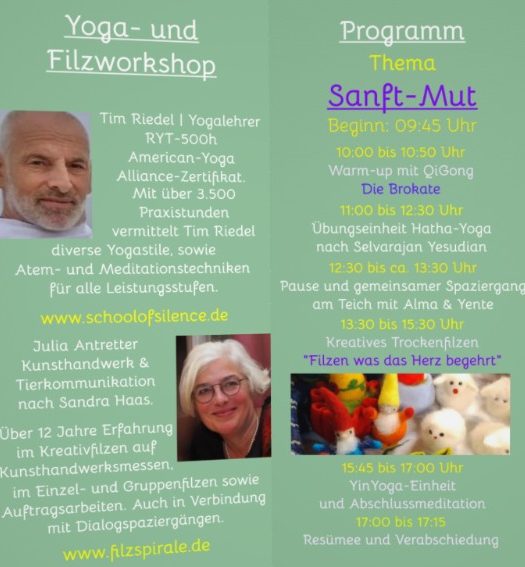 Yoga- und Filzworkshop

Tim Riedel | Yogalehrer RYT-500h American-Yoga Alliance-Zertifikat. Mit über 3.500 Praxistunden vermittelt Tim Riedel diverse Yogastile, sowie Atem- und Meditationstechniken für alle Leistungsstufen.

www.schoolofsilence.de

Julia Antretter Kunsthandwerk & Tierkommunikation nach Sandra Haas.

Über 12 Jahre Erfahrung im Kreativfilzen auf Kunsthandwerksmessen, im Einzel- und Gruppenfilzen sowie Auftragsarbeiten. Auch in Verbindung mit Dialogspaziergängen.

www.filzspirale.de

Programm

Thema

Sanft-Mut

Beginn: 09:45 Uhr

10:00 bis 10:50 Uhr
Warm-up mit QiGong
Die Brokate

11:00 bis 12:30 Uhr
Übungseinheit Hatha-Yoga nach Selvarajan Yesudian

12:30 bis ca. 13:30 Uhr
Pause und gemeinsamer Spaziergang am Teich mit Alma & Yente

13:30 bis 15:30 Uhr
Kreatives Trockenfilzen
"Filzen was das Herz begehrt"

15:45 bis 17:00 Uhr
YinYoga-Einheit und Abschlussmeditation

17:00 bis 17:15
Resümee und Verabschiedung